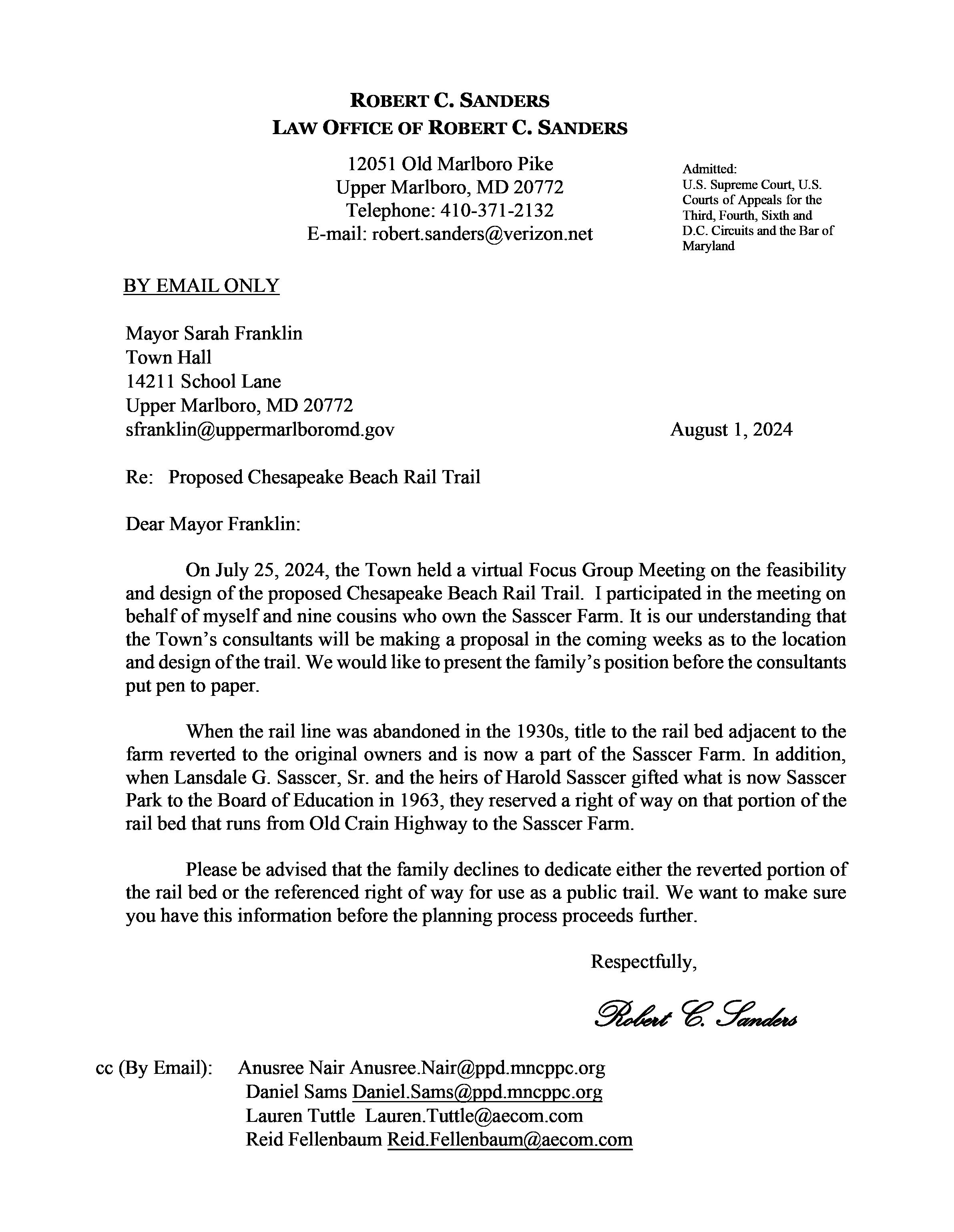 ROBERT C. SANDERS
LAW OFFICE OF ROBERT C. SANDERS

12051 Old Marlboro Pike
Upper Marlboro, MD 20772
Telephone: 410-371-2132
E-mail: robert.sanders@verizon.net

Admitted:
U.S. Supreme Court, U.S. Courts of Appeals for the Third, Fourth, Sixth and D.C. Circuits and the Bar of Maryland

BY EMAIL ONLY

Mayor Sarah Franklin
Town Hall
14211 School Lane
Upper Marlboro, MD 20772
sfranklin@uppermarlboromd.gov

August 1, 2024

Re: Proposed Chesapeake Beach Rail Trail

Dear Mayor Franklin:

On July 25, 2024, the Town held a virtual Focus Group Meeting on the feasibility and design of the proposed Chesapeake Beach Rail Trail. I participated in the meeting on behalf of myself and nine cousins who own the Sasscer Farm. It is our understanding that the Town's consultants will be making a proposal in the coming weeks as to the location and design of the trail. We would like to present the family's position before the consultants put pen to paper.

When the rail line was abandoned in the 1930s, title to the rail bed adjacent to the farm reverted to the original owners and is now a part of the Sasscer Farm. In addition, when Lansdale G. Sasscer, Sr. and the heirs of Harold Sasscer gifted what is now Sasscer Park to the Board of Education in 1963, they reserved a right of way on that portion of the rail bed that runs from Old Crain Highway to the Sasscer Farm.

Please be advised that the family declines to dedicate either the reverted portion of the rail bed or the referenced right of way for use as a public trail. We want to make sure you have this information before the planning process proceeds further.

Respectfully,

Robert C. Sanders

cc (By Email): Anusree Nair Anusree.Nair@ppd.mncppc.org
Daniel Sams Daniel.Sams@ppd.mncppc.org
Lauren Tuttle Lauren.Tuttle@aecom.com
Reid Fellenbaum Reid.Fellenbaum@aecom.com